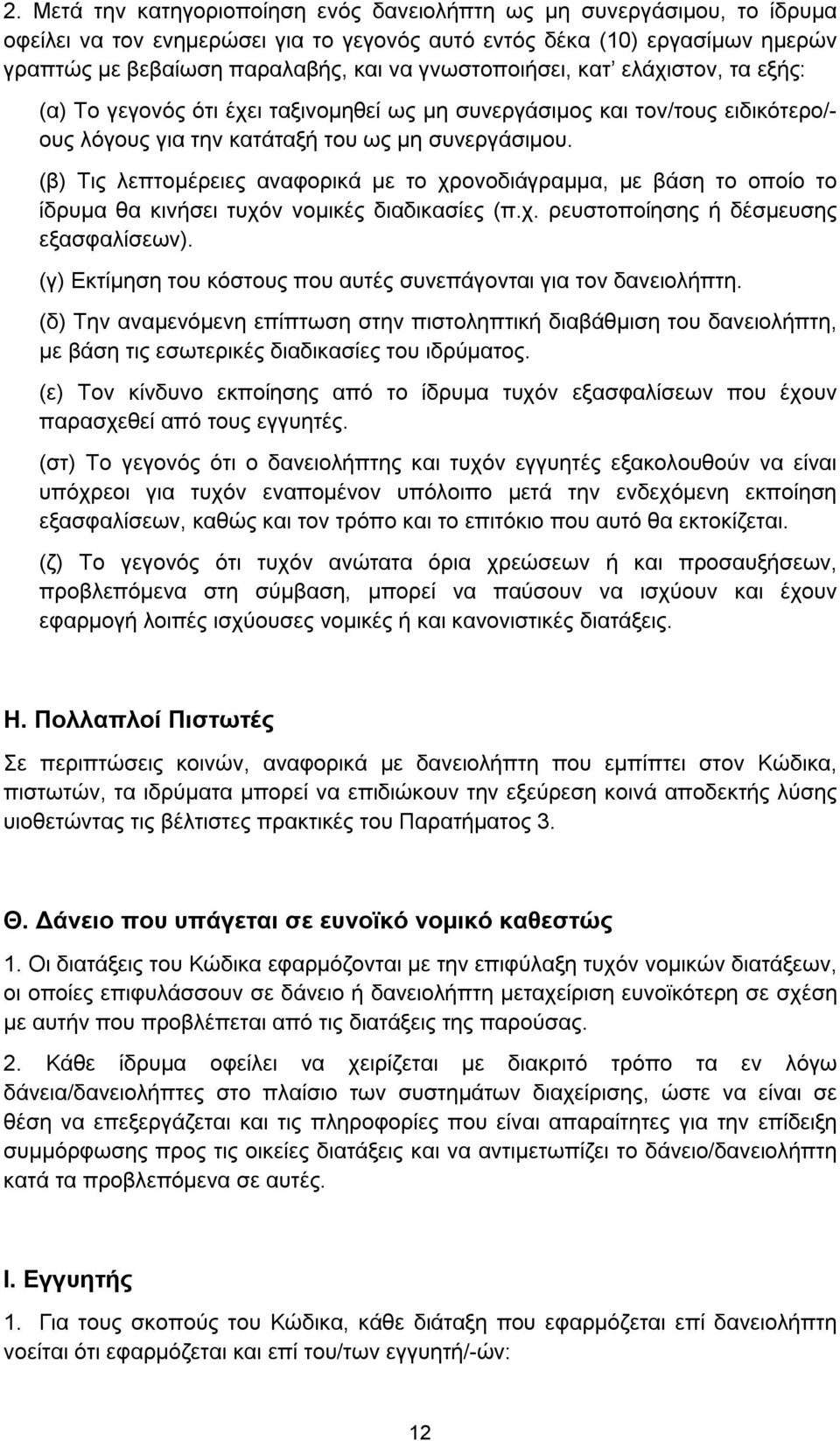 2. Μετά την κατηγοριοποίηση ενός δανειολήπτη ως μη συνεργάσιμου, το ίδρυμα οφείλει να τον ενημερώσει για το γεγονός αυτό εντός δέκα (10) εργασίμων ημερών γραπτώς με βεβαίωση παραλαβής, και να γνωστοποιήσει, κατ' ελάχιστον, τα εξής:

(α) Το γεγονός ότι έχει ταξινομηθεί ως μη συνεργάσιμος και τον/τους ειδικότερο/-ους λόγους για την κατάταξή του ως μη συνεργάσιμου.

(β) Τις λεπτομέρειες αναφορικά με το χρονοδιάγραμμα, με βάση το οποίο το ίδρυμα θα κινήσει τυχόν νομικές διαδικασίες (π.χ. ρευστοποίησης ή δέσμευσης εξασφαλίσεων).

(γ) Εκτίμηση του κόστους που αυτές συνεπάγονται για τον δανειολήπτη.

(δ) Την αναμενόμενη επίπτωση στην πιστοληπτική διαβάθμιση του δανειολήπτη, με βάση τις εσωτερικές διαδικασίες του ιδρύματος.

(ε) Τον κίνδυνο εκποίησης από το ίδρυμα τυχόν εξασφαλίσεων που έχουν παρασχεθεί από τους εγγυητές.

(στ) Το γεγονός ότι ο δανειολήπτης και τυχόν εγγυητές εξακολουθούν να είναι υπόχρεοι για τυχόν εναπομένον υπόλοιπο μετά την ενδεχόμενη εκποίηση εξασφαλίσεων, καθώς και τον τρόπο και το επιτόκιο που αυτό θα εκτοκίζεται.

(ζ) Το γεγονός ότι τυχόν ανώτατα όρια χρεώσεων ή και προσαυξήσεων, προβλεπόμενα στη σύμβαση, μπορεί να παύσουν να ισχύουν και έχουν εφαρμογή λοιπές ισχύουσες νομικές ή και κανονιστικές διατάξεις.

Η. Πολλαπλοί Πιστωτές

Σε περιπτώσεις κοινών, αναφορικά με δανειολήπτη που εμπίπτει στον Κώδικα, πιστωτών, τα ιδρύματα μπορεί να επιδιώκουν την εξεύρεση κοινά αποδεκτής λύσης υιοθετώντας τις βέλτιστες πρακτικές του Παρατήματος 3.

Θ. Δάνειο που υπάγεται σε ευνοϊκό νομικό καθεστώς

1. Οι διατάξεις του Κώδικα εφαρμόζονται με την επιφύλαξη τυχόν νομικών διατάξεων, οι οποίες επιφυλάσσουν σε δάνειο ή δανειολήπτη μεταχείριση ευνοϊκότερη σε σχέση με αυτήν που προβλέπεται από τις διατάξεις της παρούσας.

2. Κάθε ίδρυμα οφείλει να χειρίζεται με διακριτό τρόπο τα εν λόγω δάνεια/δανειολήπτες στο πλαίσιο των συστημάτων διαχείρισης, ώστε να είναι σε θέση να επεξεργάζεται και τις πληροφορίες που είναι απαραίτητες για την επίδειξη συμμόρφωσης προς τις οικείες διατάξεις και να αντιμετωπίζει το δάνειο/δανειολήπτη κατά τα προβλεπόμενα σε αυτές.

Ι. Εγγυητής

1. Για τους σκοπούς του Κώδικα, κάθε διάταξη που εφαρμόζεται επί δανειολήπτη νοείται ότι εφαρμόζεται και επί του/των εγγυητή/-ών:

12